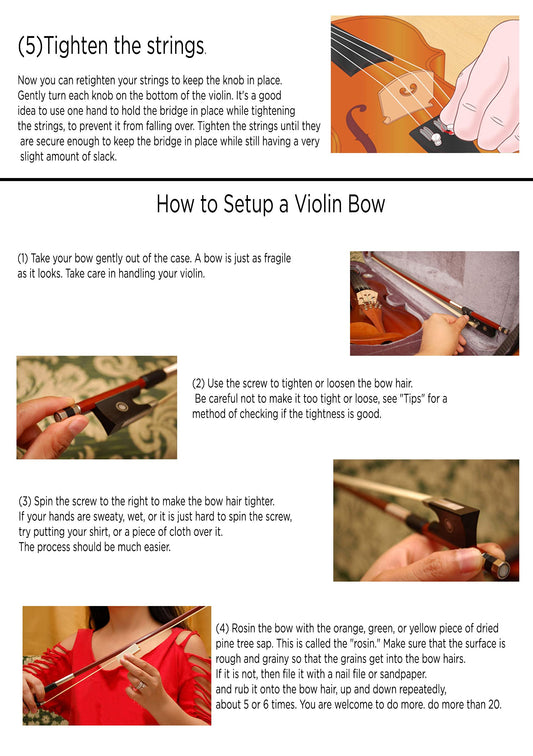 (5)Tighten the strings.

Now you can retighten your strings to keep the knob in place. Gently turn each knob on the bottom of the violin. It's a good idea to use one hand to hold the bridge in place while tightening the strings, to prevent it from falling over. Tighten the strings until they are secure enough to keep the bridge in place while still having a very slight amount of slack.

How to Setup a Violin Bow

(1) Take your bow gently out of the case. A bow is just as fragile as it looks. Take care in handling your violin.

(2) Use the screw to tighten or loosen the bow hair. Be careful not to make it too tight or loose, see "Tips" for a method of checking if the tightness is good.

(3) Spin the screw to the right to make the bow hair tighter. If your hands are sweaty, wet, or it is just hard to spin the screw, try putting your shirt, or a piece of cloth over it. The process should be much easier.

(4) Rosin the bow with the orange, green, or yellow piece of dried pine tree sap. This is called the "rosin." Make sure that the surface is rough and grainy so that the grains get into the bow hairs. If it is not, then file it with a nail file or sandpaper. and rub it onto the bow hair, up and down repeatedly, about 5 or 6 times. You are welcome to do more. do more than 20.